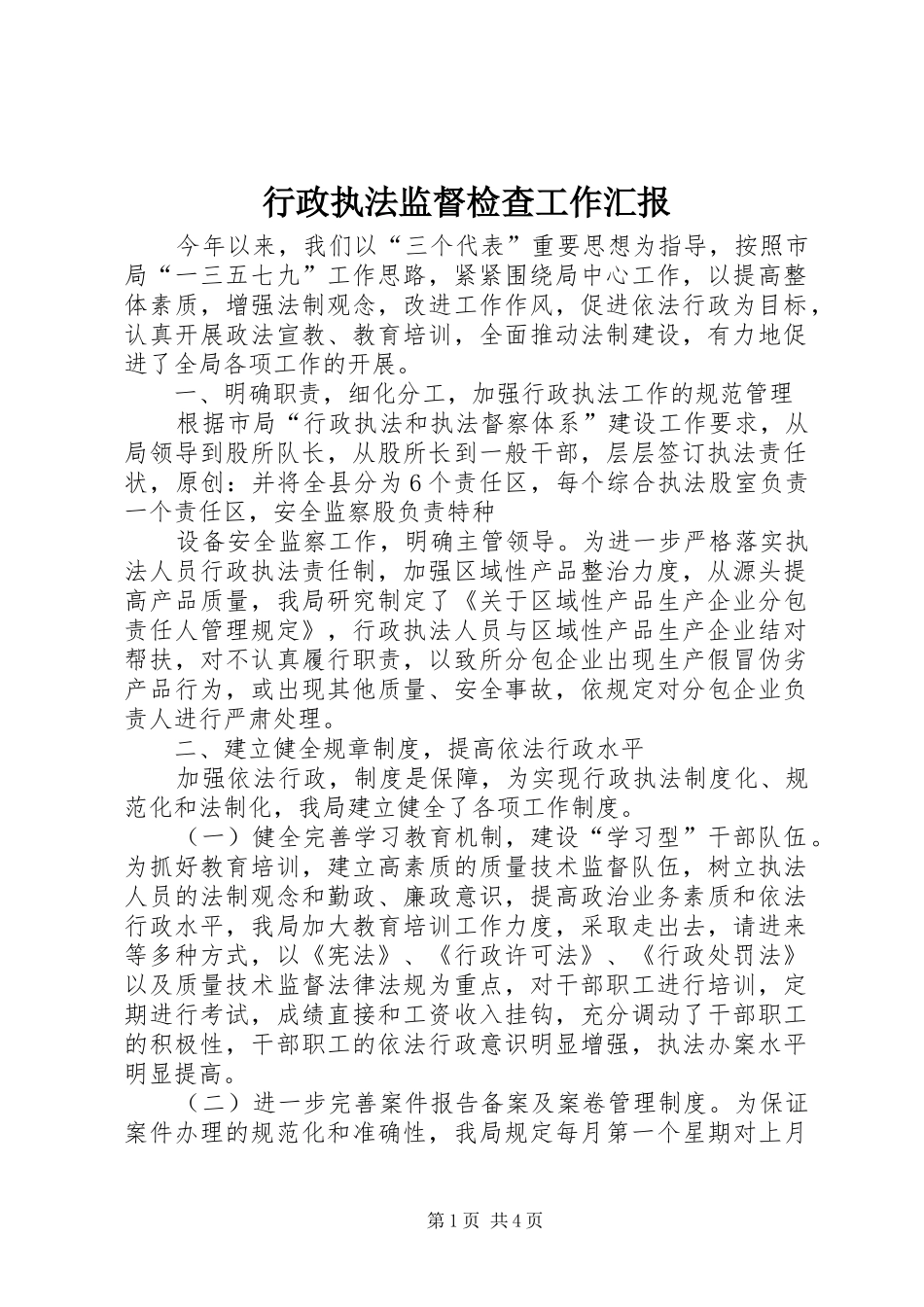 行政执法监督检查工作汇报

今年以来，我们以“三个代表”重要思想为指导，按照市局“一三五七九”工作思路，紧紧围绕局中心工作，以提高整体素质，增强法制观念，改进工作作风，促进依法行政为目标，认真开展政法宣教、教育培训，全面推动法制建设，有力地促进了全局各项工作的开展。

一、明确职责，细化分工，加强行政执法工作的规范管理

根据市局“行政执法和执法督察体系”建设工作要求，从局领导到股所队长，从股所长到一般干部，层层签订执法责任状，原创：并将全县分为6个责任区，每个综合执法股室负责一个责任区，安全监察股负责特种

设备安全监察工作，明确主管领导。为进一步严格落实执法人员行政执法责任制，加强区域性产品整治力度，从源头提高产品质量，我局研究制定了《关于区域性产品生产企业分包责任人管理规定》，行政执法人员与区域性产品生产企业结对帮扶，对不认真履行职责，以致所分包企业出现生产假冒伪劣产品行为，或出现其他质量、安全事故，依规定对分包企业负责人进行严肃处理。

二、建立健全规章制度，提高依法行政水平

加强依法行政，制度是保障，为实现行政执法制度化、规范化和法制化，我局建立健全了各项工作制度。

（一）健全完善学习教育机制，建设“学习型”干部队伍。为抓好教育培训，建立高素质的质量技术监督队伍，树立执法人员的法制观念和勤政、廉政意识，提高政治业务素质和依法行政水平，我局加大教育培训工作力度，采取走出去，请进来等多种方式，以《宪法》、《行政许可法》、《行政处罚法》以及质量技术监督法律法规为重点，对干部职工进行培训，定期进行考试，成绩直接和工资收入挂钩，充分调动了干部职工的积极性，干部职工的依法行政意识明显增强，执法办案水平明显提高。

（二）进一步完善案件报告备案及案卷管理制度。为保证案件办理的规范化和准确性，我局规定每月第一个星期对上月

第1页 共4页